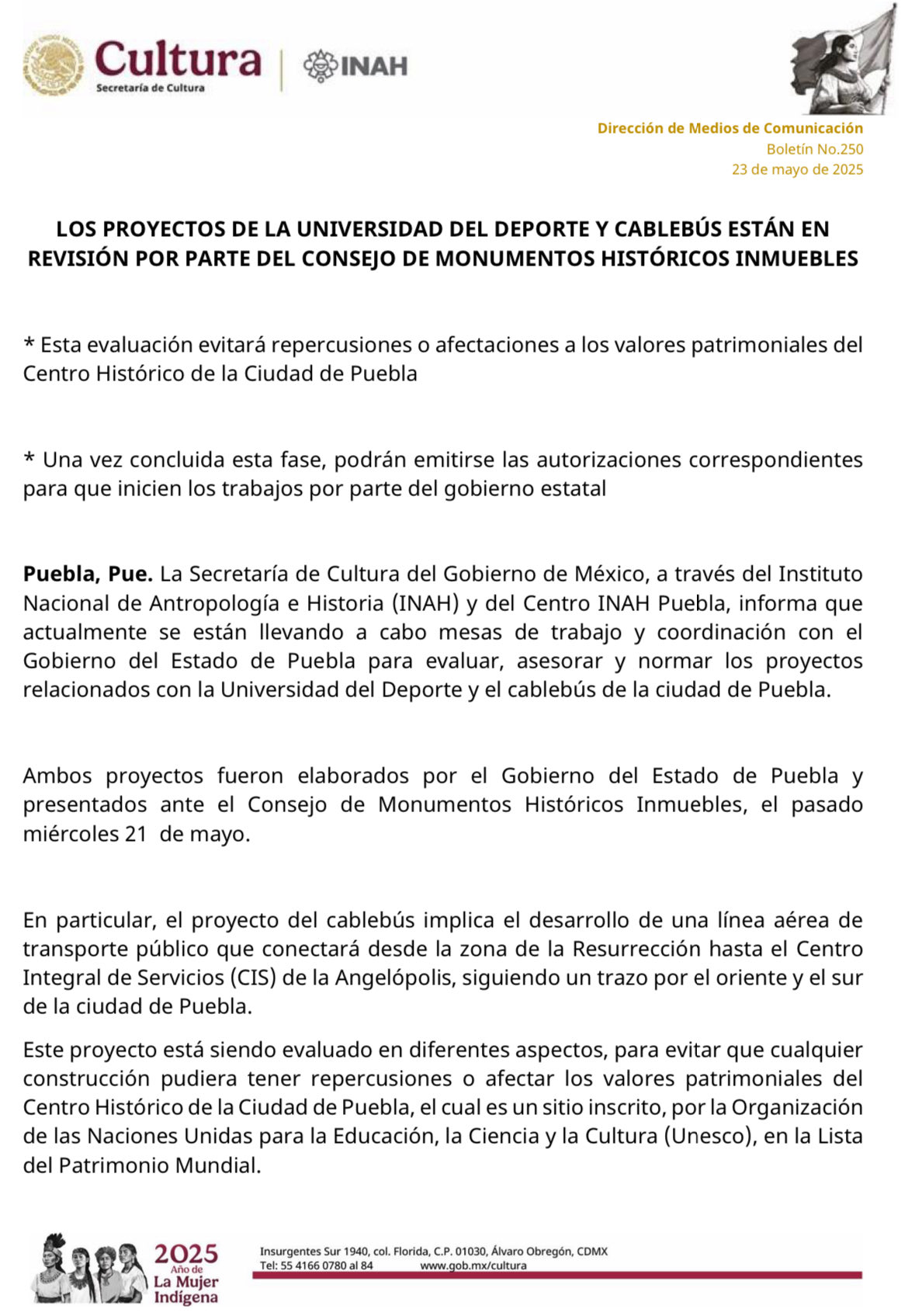 Cultura
Secretaría de Cultura

INAH

Dirección de Medios de Comunicación
Boletín No.250
23 de mayo de 2025

LOS PROYECTOS DE LA UNIVERSIDAD DEL DEPORTE Y CABLEBÚS ESTÁN EN REVISIÓN POR PARTE DEL CONSEJO DE MONUMENTOS HISTÓRICOS INMUEBLES

* Esta evaluación evitará repercusiones o afectaciones a los valores patrimoniales del Centro Histórico de la Ciudad de Puebla

* Una vez concluida esta fase, podrán emitirse las autorizaciones correspondientes para que inicien los trabajos por parte del gobierno estatal

Puebla, Pue. La Secretaría de Cultura del Gobierno de México, a través del Instituto Nacional de Antropología e Historia (INAH) y del Centro INAH Puebla, informa que actualmente se están llevando a cabo mesas de trabajo y coordinación con el Gobierno del Estado de Puebla para evaluar, asesorar y normar los proyectos relacionados con la Universidad del Deporte y el cablebús de la ciudad de Puebla.

Ambos proyectos fueron elaborados por el Gobierno del Estado de Puebla y presentados ante el Consejo de Monumentos Históricos Inmuebles, el pasado miércoles 21 de mayo.

En particular, el proyecto del cablebús implica el desarrollo de una línea aérea de transporte público que conectará desde la zona de la Resurrección hasta el Centro Integral de Servicios (CIS) de la Angelópolis, siguiendo un trazo por el oriente y el sur de la ciudad de Puebla.

Este proyecto está siendo evaluado en diferentes aspectos, para evitar que cualquier construcción pudiera tener repercusiones o afectar los valores patrimoniales del Centro Histórico de la Ciudad de Puebla, el cual es un sitio inscrito, por la Organización de las Naciones Unidas para la Educación, la Ciencia y la Cultura (Unesco), en la Lista del Patrimonio Mundial.

2025 Año de La Mujer Indígena

Insurgentes Sur 1940, col. Florida, C.P. 01030, Álvaro Obregón, CDMX
Tel: 55 4166 0780 al 84 www.gob.mx/cultura